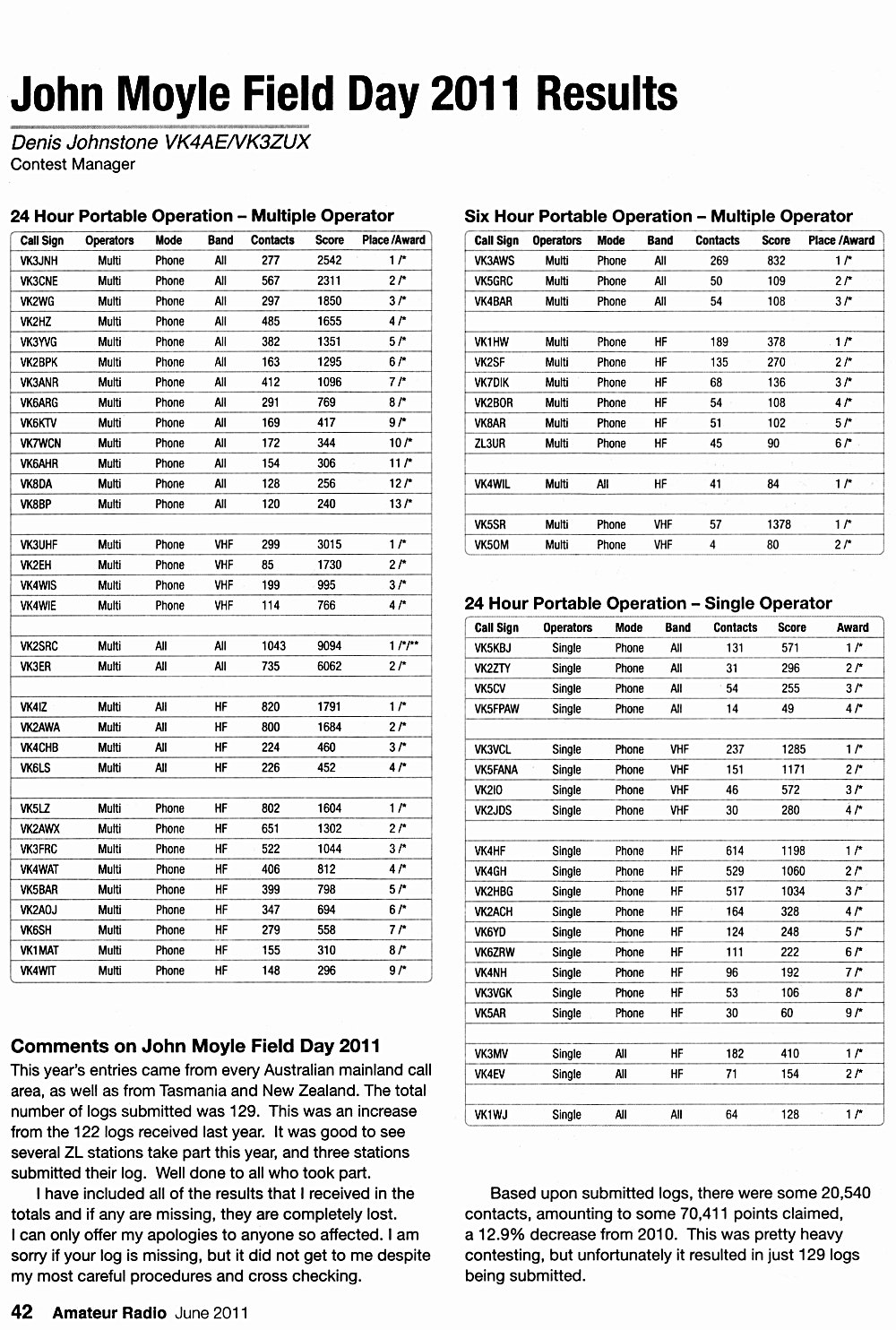 John Moyle Field Day 2011 Results

Denis Johnstone VK4AE/VK3ZUX
Contest Manager

24 Hour Portable Operation – Multiple Operator

| Call Sign | Operators | Mode | Band | Contacts | Score | Place /Award |
|---|---|---|---|---|---|---|
| VK3JNH | Multi | Phone | All | 277 | 2542 | 1 /* |
| VK3CNE | Multi | Phone | All | 567 | 2311 | 2 /* |
| VK2WG | Multi | Phone | All | 297 | 1850 | 3 /* |
| VK2HZ | Multi | Phone | All | 485 | 1655 | 4 /* |
| VK3YVG | Multi | Phone | All | 382 | 1351 | 5 /* |
| VK2BPK | Multi | Phone | All | 163 | 1295 | 6 /* |
| VK3ANR | Multi | Phone | All | 412 | 1096 | 7 /* |
| VK6ARG | Multi | Phone | All | 291 | 769 | 8 /* |
| VK6KTV | Multi | Phone | All | 169 | 417 | 9 /* |
| VK7WCN | Multi | Phone | All | 172 | 344 | 10 /* |
| VK6AHR | Multi | Phone | All | 154 | 306 | 11 /* |
| VK8DA | Multi | Phone | All | 128 | 256 | 12 /* |
| VK8BP | Multi | Phone | All | 120 | 240 | 13 /* |
| | | | | | | |
| VK3UHF | Multi | Phone | VHF | 299 | 3015 | 1 /* |
| VK2EH | Multi | Phone | VHF | 85 | 1730 | 2 /* |
| VK4WIS | Multi | Phone | VHF | 199 | 995 | 3 /* |
| VK4WIE | Multi | Phone | VHF | 114 | 766 | 4 /* |
| | | | | | | |
| VK2SRC | Multi | All | All | 1043 | 9094 | 1 /*/** |
| VK3ER | Multi | All | All | 735 | 6062 | 2 /* |
| | | | | | | |
| VK4IZ | Multi | All | HF | 820 | 1791 | 1 /* |
| VK2AWA | Multi | All | HF | 800 | 1684 | 2 /* |
| VK4CHB | Multi | All | HF | 224 | 460 | 3 /* |
| VK6LS | Multi | All | HF | 226 | 452 | 4 /* |
| | | | | | | |
| VK5LZ | Multi | Phone | HF | 802 | 1604 | 1 /* |
| VK2AWX | Multi | Phone | HF | 651 | 1302 | 2 /* |
| VK3FRC | Multi | Phone | HF | 522 | 1044 | 3 /* |
| VK4WAT | Multi | Phone | HF | 406 | 812 | 4 /* |
| VK5BAR | Multi | Phone | HF | 399 | 798 | 5 /* |
| VK2AOJ | Multi | Phone | HF | 347 | 694 | 6 /* |
| VK6SH | Multi | Phone | HF | 279 | 558 | 7 /* |
| VK1MAT | Multi | Phone | HF | 155 | 310 | 8 /* |
| VK4WIT | Multi | Phone | HF | 148 | 296 | 9 /* |

Comments on John Moyle Field Day 2011
This year's entries came from every Australian mainland call area, as well as from Tasmania and New Zealand. The total number of logs submitted was 129. This was an increase from the 122 logs received last year. It was good to see several ZL stations take part this year, and three stations submitted their log. Well done to all who took part.

I have included all of the results that I received in the totals and if any are missing, they are completely lost. I can only offer my apologies to anyone so affected. I am sorry if your log is missing, but it did not get to me despite my most careful procedures and cross checking.

Six Hour Portable Operation – Multiple Operator

| Call Sign | Operators | Mode | Band | Contacts | Score | Place /Award |
|---|---|---|---|---|---|---|
| VK3AWS | Multi | Phone | All | 269 | 832 | 1 /* |
| VK5GRC | Multi | Phone | All | 50 | 109 | 2 /* |
| VK4BAR | Multi | Phone | All | 54 | 108 | 3 /* |
| | | | | | | |
| VK1HW | Multi | Phone | HF | 189 | 378 | 1 /* |
| VK2SF | Multi | Phone | HF | 135 | 270 | 2 /* |
| VK7DIK | Multi | Phone | HF | 68 | 136 | 3 /* |
| VK2BOR | Multi | Phone | HF | 54 | 108 | 4 /* |
| VK8AR | Multi | Phone | HF | 51 | 102 | 5 /* |
| ZL3UR | Multi | Phone | HF | 45 | 90 | 6 /* |
| | | | | | | |
| VK4WIL | Multi | All | HF | 41 | 84 | 1 /* |
| | | | | | | |
| VK5SR | Multi | Phone | VHF | 57 | 1378 | 1 /* |
| VK5OM | Multi | Phone | VHF | 4 | 80 | 2 /* |

24 Hour Portable Operation – Single Operator

| Call Sign | Operators | Mode | Band | Contacts | Score | Award |
|---|---|---|---|---|---|---|
| VK5KBJ | Single | Phone | All | 131 | 571 | 1 /* |
| VK2ZTY | Single | Phone | All | 31 | 296 | 2 /* |
| VK5CV | Single | Phone | All | 54 | 255 | 3 /* |
| VK5FPAW | Single | Phone | All | 14 | 49 | 4 /* |
| | | | | | | |
| VK3VCL | Single | Phone | VHF | 237 | 1285 | 1 /* |
| VK5FANA | Single | Phone | VHF | 151 | 1171 | 2 /* |
| VK2IO | Single | Phone | VHF | 46 | 572 | 3 /* |
| VK2JDS | Single | Phone | VHF | 30 | 280 | 4 /* |
| | | | | | | |
| VK4HF | Single | Phone | HF | 614 | 1198 | 1 /* |
| VK4GH | Single | Phone | HF | 529 | 1060 | 2 /* |
| VK2HBG | Single | Phone | HF | 517 | 1034 | 3 /* |
| VK2ACH | Single | Phone | HF | 164 | 328 | 4 /* |
| VK6YD | Single | Phone | HF | 124 | 248 | 5 /* |
| VK6ZRW | Single | Phone | HF | 111 | 222 | 6 /* |
| VK4NH | Single | Phone | HF | 96 | 192 | 7 /* |
| VK3VGK | Single | Phone | HF | 53 | 106 | 8 /* |
| VK5AR | Single | Phone | HF | 30 | 60 | 9 /* |
| | | | | | | |
| VK3MV | Single | All | HF | 182 | 410 | 1 /* |
| VK4EV | Single | All | HF | 71 | 154 | 2 /* |
| | | | | | | |
| VK1WJ | Single | All | All | 64 | 128 | 1 /* |

Based upon submitted logs, there were some 20,540 contacts, amounting to some 70,411 points claimed, a 12.9% decrease from 2010. This was pretty heavy contesting, but unfortunately it resulted in just 129 logs being submitted.

42 Amateur Radio June 2011